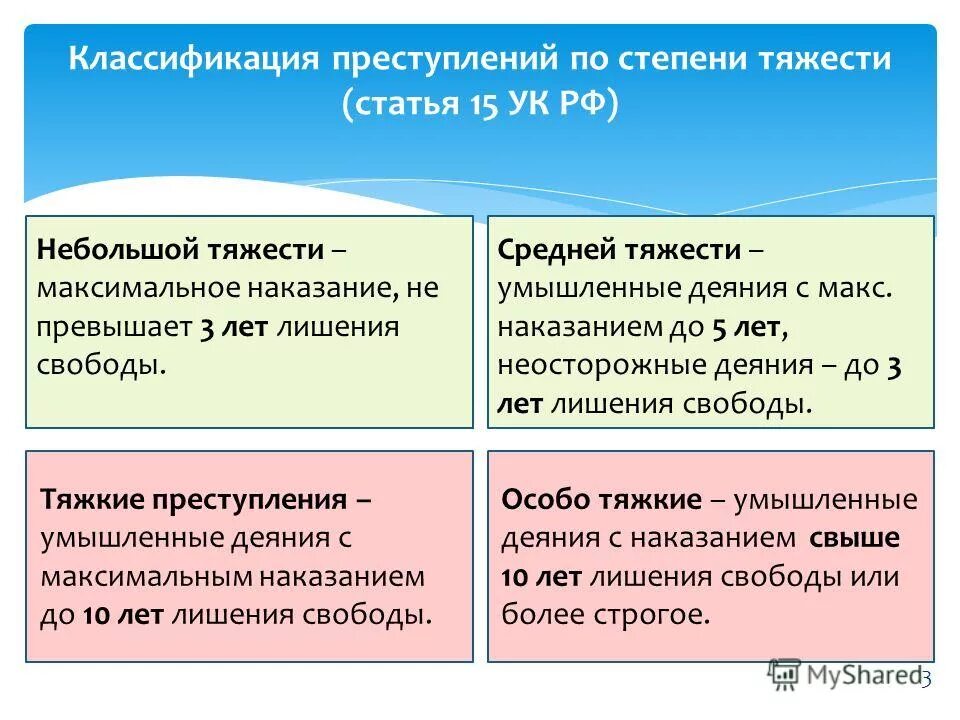 Классификация преступлений по степени тяжести (статья 15 УК РФ)

Небольшой тяжести – максимальное наказание, не превышает 3 лет лишения свободы.

Средней тяжести – умышленные деяния с макс. наказанием до 5 лет, неосторожные деяния – до 3 лет лишения свободы.

Тяжкие преступления – умышленные деяния с максимальным наказанием до 10 лет лишения свободы.

Особо тяжкие – умышленные деяния с наказанием свыше 10 лет лишения свободы или более строгое.

MyShared

3